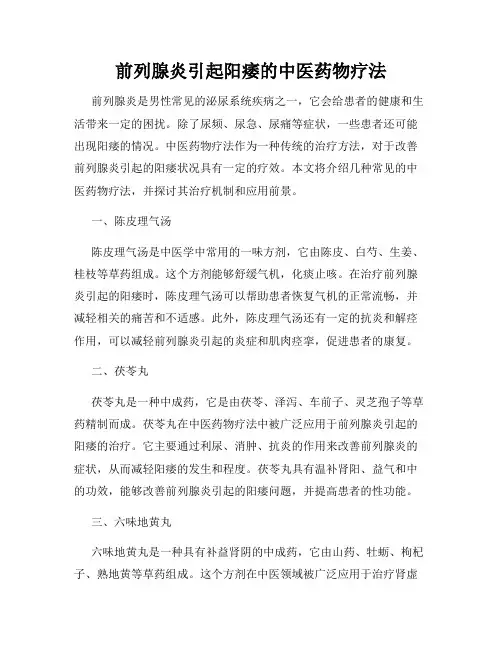 前列腺炎引起阳痿的中医药物疗法

前列腺炎是男性常见的泌尿系统疾病之一，它会给患者的健康和生活带来一定的困扰。除了尿频、尿急、尿痛等症状，一些患者还可能出现阳痿的情况。中医药物疗法作为一种传统的治疗方法，对于改善前列腺炎引起的阳痿状况具有一定的疗效。本文将介绍几种常见的中医药物疗法，并探讨其治疗机制和应用前景。

一、陈皮理气汤

陈皮理气汤是中医学中常用的一味方剂，它由陈皮、白芍、生姜、桂枝等草药组成。这个方剂能够舒缓气机，化痰止咳。在治疗前列腺炎引起的阳痿时，陈皮理气汤可以帮助患者恢复气机的正常流畅，并减轻相关的痛苦和不适感。此外，陈皮理气汤还有一定的抗炎和解痉作用，可以减轻前列腺炎引起的炎症和肌肉痉挛，促进患者的康复。

二、茯苓丸

茯苓丸是一种中成药，它是由茯苓、泽泻、车前子、灵芝孢子等草药精制而成。茯苓丸在中医药物疗法中被广泛应用于前列腺炎引起的阳痿的治疗。它主要通过利尿、消肿、抗炎的作用来改善前列腺炎的症状，从而减轻阳痿的发生和程度。茯苓丸具有温补肾阳、益气和中的功效，能够改善前列腺炎引起的阳痿问题，并提高患者的性功能。

三、六味地黄丸

六味地黄丸是一种具有补益肾阴的中成药，它由山药、牡蛎、枸杞子、熟地黄等草药组成。这个方剂在中医领域被广泛应用于治疗肾虚